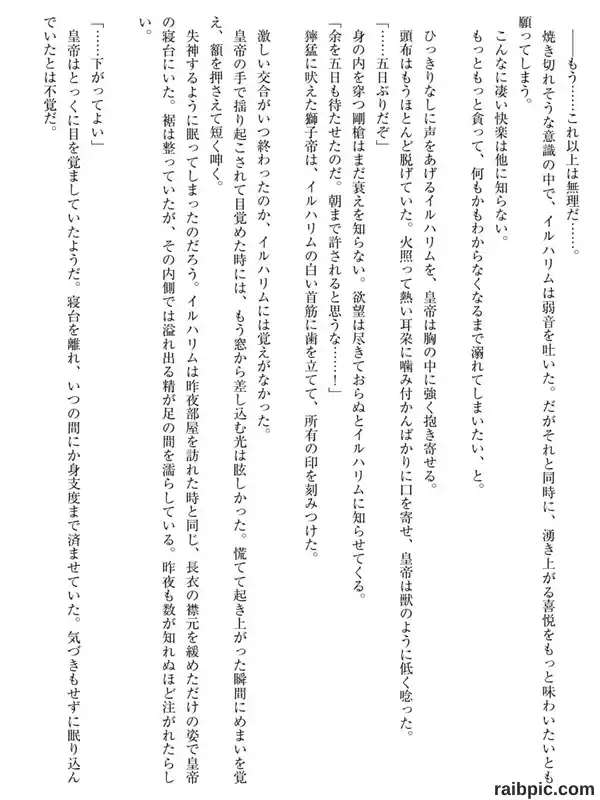 ――もう……これ以上は無理だ……。

焼き切れそうな意識の中で、イルハリムは弱音を吐いた。だがそれと同時に、湧き上がる喜悦をもっと味わいたいとも願ってしまう。

こんなに凄い快楽は他に知らない。

もっともっと貪って、何もかもわからなくなるまで溺れてしまいたい、と。

ひっきりなしに声をあげるイルハリムを、皇帝は胸の中に強く抱き寄せる。

頭布はもうほとんど脱げていた。火照って熱い耳朶に噛み付かんばかりに口を寄せ、皇帝は獣のように低く唸った。

「……五日ぶりだぞ」

身の内を穿つ剛槍はまだ衰えを知らない。欲望は尽きておらぬとイルハリムに知らせてくる。

「余を五日も待たせたのだ。朝まで許されると思うな……！」

獰猛に吠えた獅子帝は、イルハリムの白い首筋に歯を立てて、所有の印を刻みつけた。

激しい交合がいつ終わったのか、イルハリムには覚えがなかった。

皇帝の手で揺り起こされて目覚めた時には、もう窓から差し込む光は眩しかった。慌てて起き上がった瞬間にめまいを覚え、額を押さえて短く呻く。

失神するように眠ってしまったのだろう。イルハリムは昨夜部屋を訪れた時と同じ、長衣の襟元を緩めただけの姿で皇帝の寝台にいた。裾は整っていたが、その内側では溢れ出る精が足の間を濡らしている。昨夜も数が知れぬほど注がれたらしい。

「……下がってよい」

皇帝はとっくに目を覚ましていたようだ。寝台を離れ、いつの間にか身支度まで済ませていた。気づきもせずに眠り込んでいたとは不覚だ。

raibpic.com